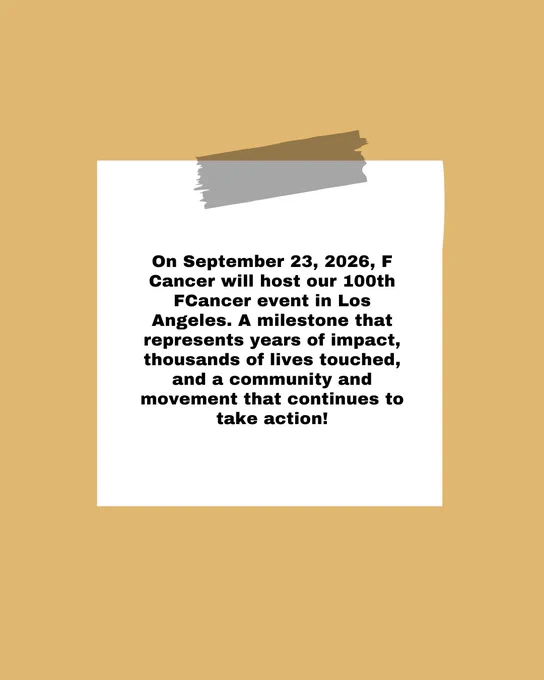 On September 23, 2026, F Cancer will host our 100th FCancer event in Los Angeles. A milestone that represents years of impact, thousands of lives touched, and a community and movement that continues to take action!